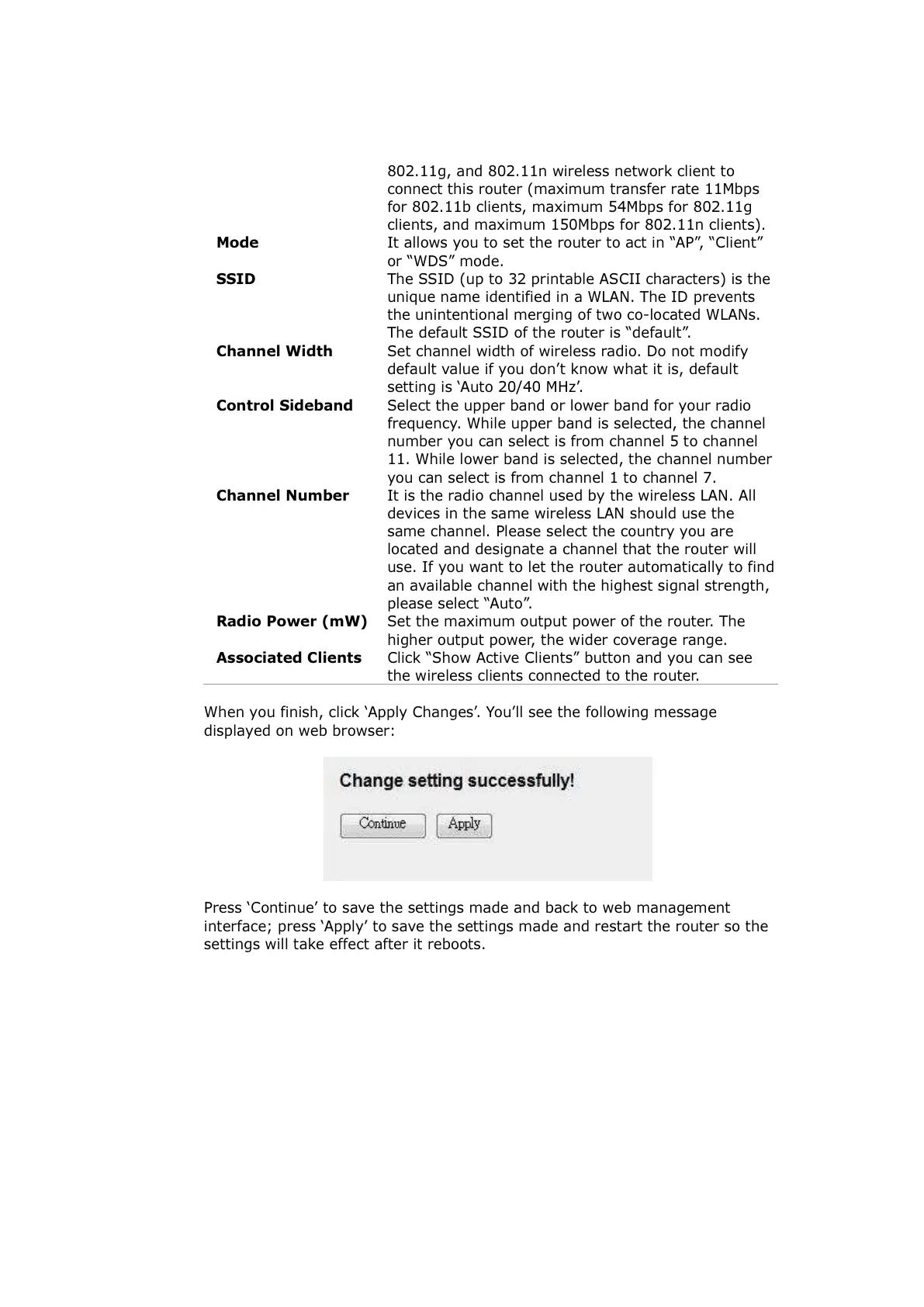 |  |  |
|---|---|
|  | 802.11g, and 802.11n wireless network client to connect this router (maximum transfer rate 11Mbps for 802.11b clients, maximum 54Mbps for 802.11g clients, and maximum 150Mbps for 802.11n clients). |
| **Mode** | It allows you to set the router to act in “AP”, “Client” or “WDS” mode. |
| **SSID** | The SSID (up to 32 printable ASCII characters) is the unique name identified in a WLAN. The ID prevents the unintentional merging of two co-located WLANs. The default SSID of the router is “default”. |
| **Channel Width** | Set channel width of wireless radio. Do not modify default value if you don’t know what it is, default setting is ‘Auto 20/40 MHz’. |
| **Control Sideband** | Select the upper band or lower band for your radio frequency. While upper band is selected, the channel number you can select is from channel 5 to channel 11. While lower band is selected, the channel number you can select is from channel 1 to channel 7. |
| **Channel Number** | It is the radio channel used by the wireless LAN. All devices in the same wireless LAN should use the same channel. Please select the country you are located and designate a channel that the router will use. If you want to let the router automatically to find an available channel with the highest signal strength, please select “Auto”. |
| **Radio Power (mW)** | Set the maximum output power of the router. The higher output power, the wider coverage range. |
| **Associated Clients** | Click “Show Active Clients” button and you can see the wireless clients connected to the router. |

When you finish, click ‘Apply Changes’. You’ll see the following message displayed on web browser:

Change setting successfully!

Continue Apply

Press ‘Continue’ to save the settings made and back to web management interface; press ‘Apply’ to save the settings made and restart the router so the settings will take effect after it reboots.